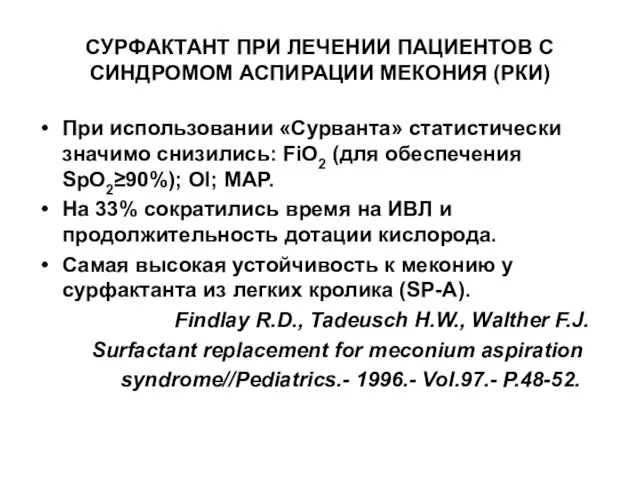 СУРФАКТАНТ ПРИ ЛЕЧЕНИИ ПАЦИЕНТОВ С СИНДРОМОМ АСПИРАЦИИ МЕКОНИЯ (РКИ)

• При использовании «Сурванта» статистически значимо снизились: $FiO_2$ (для обеспечения $SpO_2 \geq 90\%$); OI; MAP.
• На 33% сократились время на ИВЛ и продолжительность дотации кислорода.
• Самая высокая устойчивость к меконию у сурфактанта из легких кролика (SP-A).

Findlay R.D., Tadeusch H.W., Walther F.J. Surfactant replacement for meconium aspiration syndrome//Pediatrics.- 1996.- Vol.97.- P.48-52.